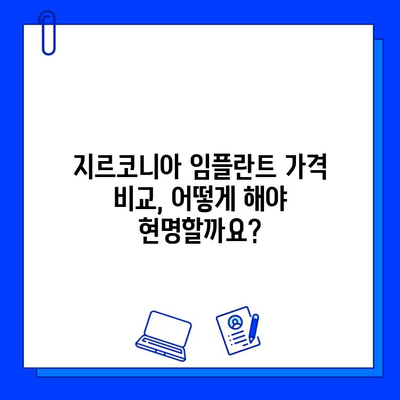 지르코니아 임플란트 가격 비교, 어떻게 해야 현명할까요?